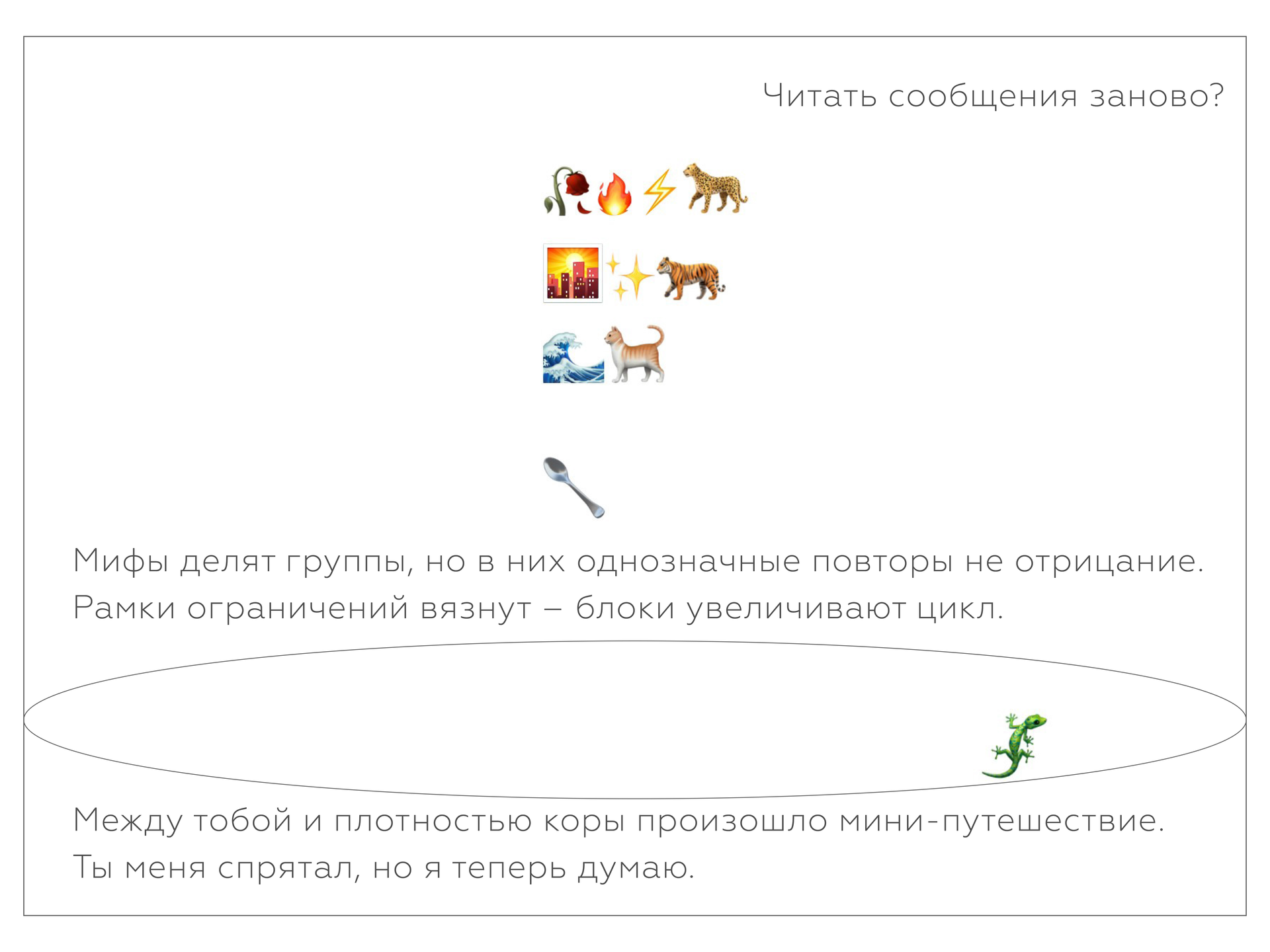 Читать сообщения заново?

🥀🔥⚡🐆
🌇✨🐅
🌊🐈

🥄

Мифы делят группы, но в них однозначные повторы не отрицание. Рамки ограничений вязнут – блоки увеличивают цикл.

🦎

Между тобой и плотностью коры произошло мини-путешествие. Ты меня спрятал, но я теперь думаю.